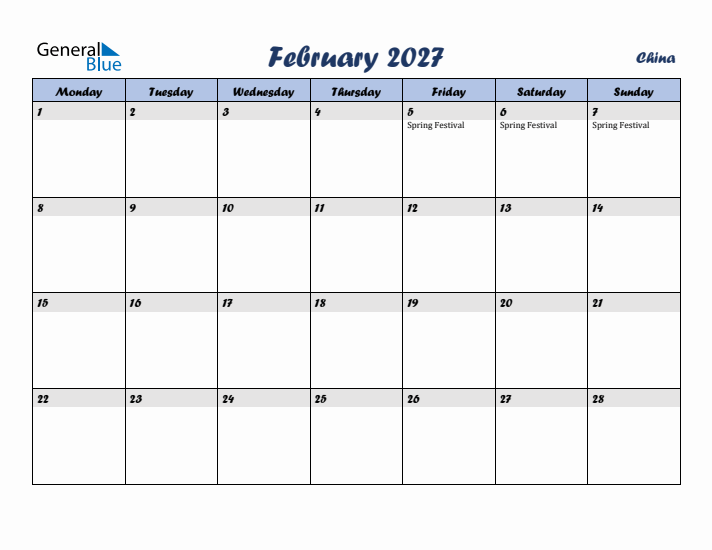 General Blue

February 2027

China

| Monday | Tuesday | Wednesday | Thursday | Friday | Saturday | Sunday |
|---|---|---|---|---|---|---|
| 1 | 2 | 3 | 4 | 5 Spring Festival | 6 Spring Festival | 7 Spring Festival |
| 8 | 9 | 10 | 11 | 12 | 13 | 14 |
| 15 | 16 | 17 | 18 | 19 | 20 | 21 |
| 22 | 23 | 24 | 25 | 26 | 27 | 28 |